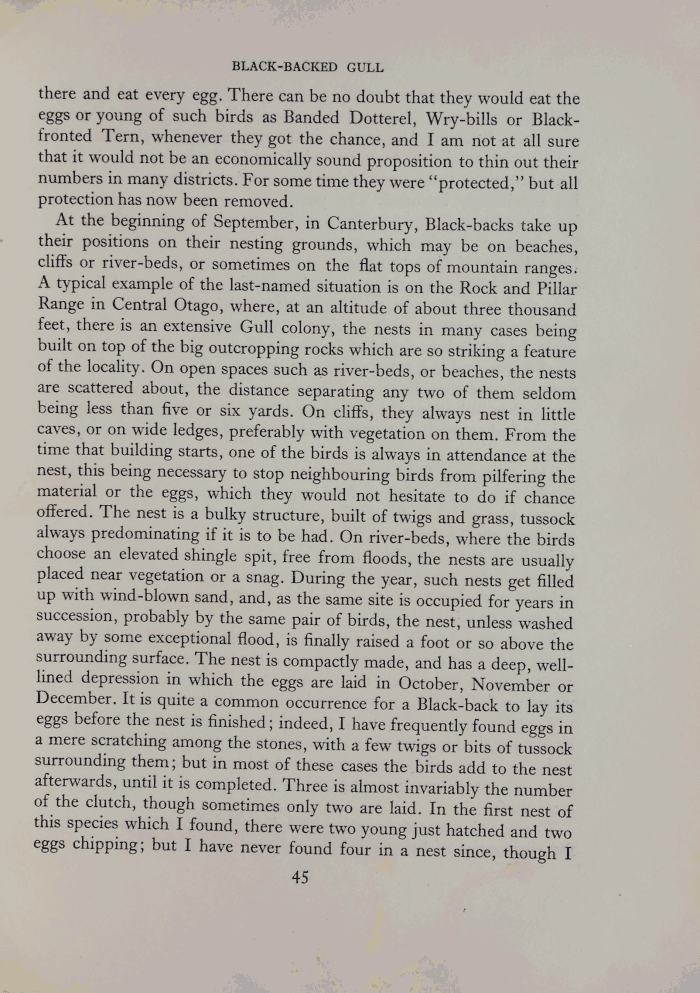 BLACK-BACKED GULL

there and eat every egg. There can be no doubt that they would eat the eggs or young of such birds as Banded Dotterel, Wry-bills or Black-fronted Tern, whenever they got the chance, and I am not at all sure that it would not be an economically sound proposition to thin out their numbers in many districts. For some time they were "protected," but all protection has now been removed.

At the beginning of September, in Canterbury, Black-backs take up their positions on their nesting grounds, which may be on beaches, cliffs or river-beds, or sometimes on the flat tops of mountain ranges. A typical example of the last-named situation is on the Rock and Pillar Range in Central Otago, where, at an altitude of about three thousand feet, there is an extensive Gull colony, the nests in many cases being built on top of the big outcropping rocks which are so striking a feature of the locality. On open spaces such as river-beds, or beaches, the nests are scattered about, the distance separating any two of them seldom being less than five or six yards. On cliffs, they always nest in little caves, or on wide ledges, preferably with vegetation on them. From the time that building starts, one of the birds is always in attendance at the nest, this being necessary to stop neighbouring birds from pilfering the material or the eggs, which they would not hesitate to do if chance offered. The nest is a bulky structure, built of twigs and grass, tussock always predominating if it is to be had. On river-beds, where the birds choose an elevated shingle spit, free from floods, the nests are usually placed near vegetation or a snag. During the year, such nests get filled up with wind-blown sand, and, as the same site is occupied for years in succession, probably by the same pair of birds, the nest, unless washed away by some exceptional flood, is finally raised a foot or so above the surrounding surface. The nest is compactly made, and has a deep, well-lined depression in which the eggs are laid in October, November or December. It is quite a common occurrence for a Black-back to lay its eggs before the nest is finished; indeed, I have frequently found eggs in a mere scratching among the stones, with a few twigs or bits of tussock surrounding them; but in most of these cases the birds add to the nest afterwards, until it is completed. Three is almost invariably the number of the clutch, though sometimes only two are laid. In the first nest of this species which I found, there were two young just hatched and two eggs chipping; but I have never found four in a nest since, though I

45